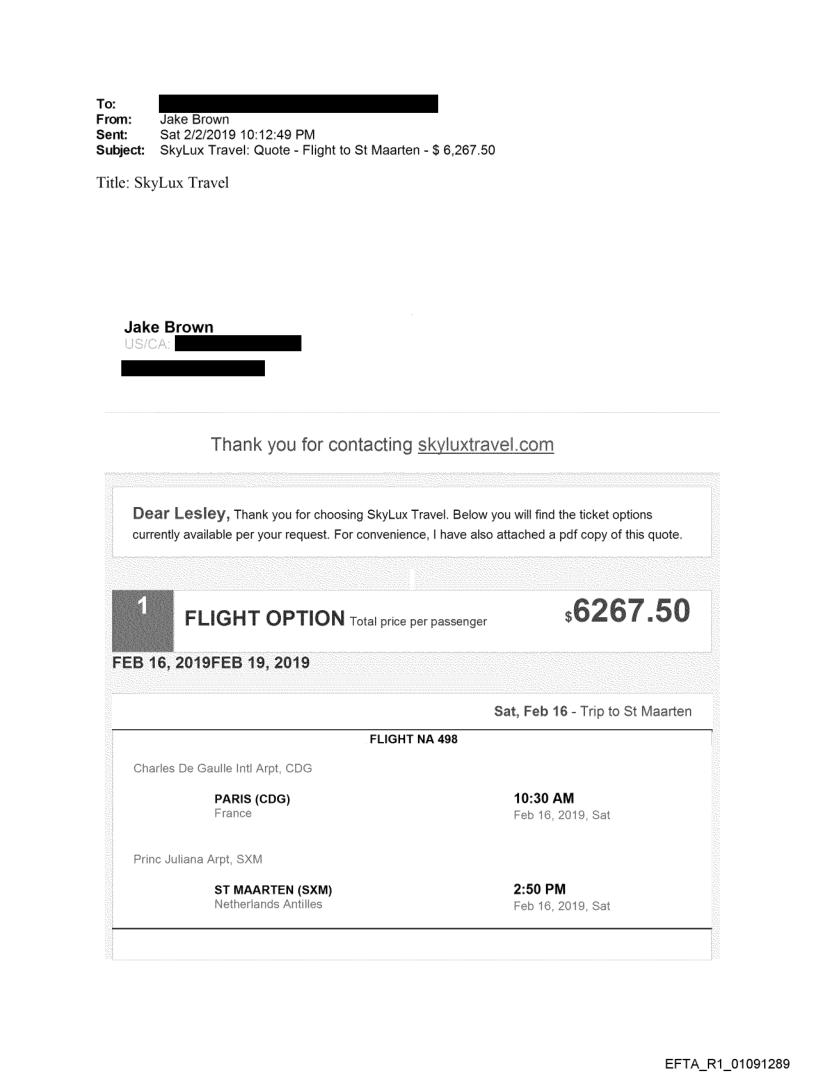 To:
From: Jake Brown
Sent: Sat 2/2/2019 10:12:49 PM
Subject: SkyLux Travel: Quote - Flight to St Maarten - $ 6,267.50

Title: SkyLux Travel

Jake Brown
US/CA:

Thank you for contacting skyluxtravel.com

Dear Lesley, Thank you for choosing SkyLux Travel. Below you will find the ticket options currently available per your request. For convenience, I have also attached a pdf copy of this quote.

1 FLIGHT OPTION Total price per passenger $6267.50

FEB 16, 2019FEB 19, 2019

Sat, Feb 16 - Trip to St Maarten

FLIGHT NA 498

Charles De Gaulle Intl Arpt, CDG

PARIS (CDG)
France

10:30 AM
Feb 16, 2019, Sat

Princ Juliana Arpt, SXM

ST MAARTEN (SXM)
Netherlands Antilles

2:50 PM
Feb 16, 2019, Sat

EFTA_R1_01091289